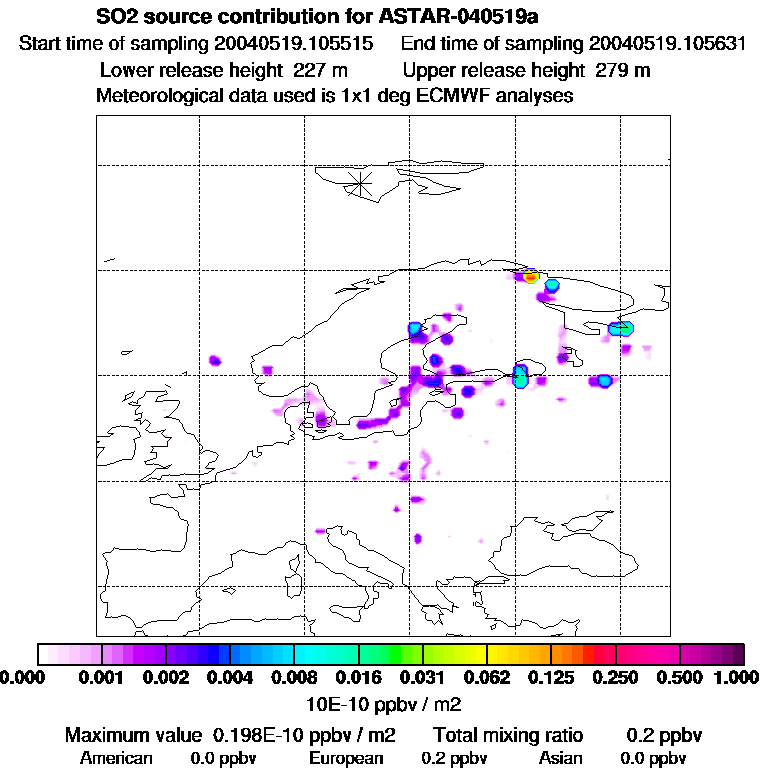 SO2 source contribution for ASTAR-040519a
Start time of sampling 20040519.105515    End time of sampling 20040519.105631
Lower release height 227 m    Upper release height 279 m
Meteorological data used is 1x1 deg ECMWF analyses

0.000 0.001 0.002 0.004 0.008 0.016 0.031 0.062 0.125 0.250 0.500 1.000
10E-10 ppbv / m2

Maximum value 0.198E-10 ppbv / m2    Total mixing ratio 0.2 ppbv
American 0.0 ppbv    European 0.2 ppbv    Asian 0.0 ppbv